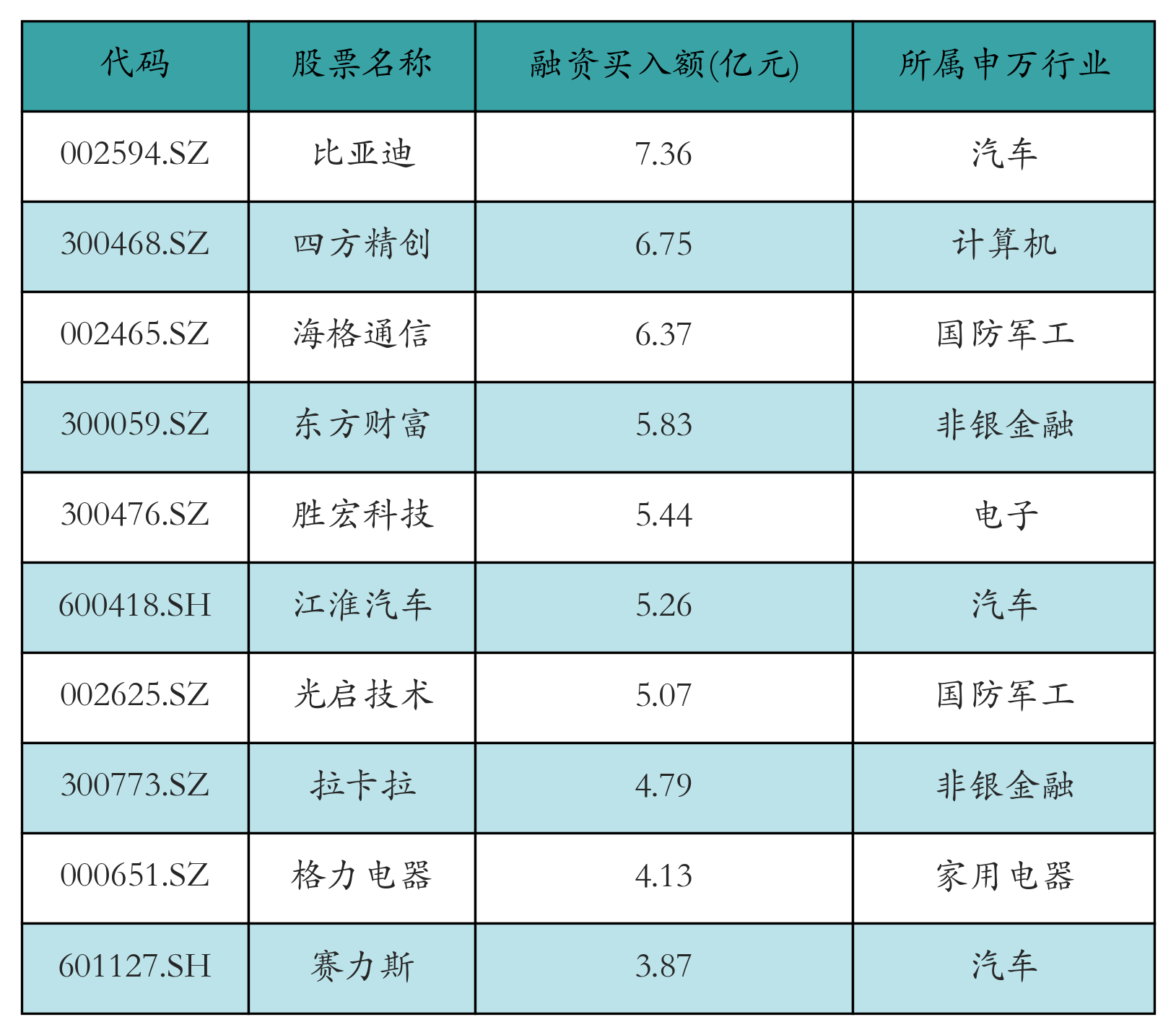 | 代码 | 股票名称 | 融资买入额(亿元) | 所属申万行业 |
|---|---|---|---|
| 002594.SZ | 比亚迪 | 7.36 | 汽车 |
| 300468.SZ | 四方精创 | 6.75 | 计算机 |
| 002465.SZ | 海格通信 | 6.37 | 国防军工 |
| 300059.SZ | 东方财富 | 5.83 | 非银金融 |
| 300476.SZ | 胜宏科技 | 5.44 | 电子 |
| 600418.SH | 江淮汽车 | 5.26 | 汽车 |
| 002625.SZ | 光启技术 | 5.07 | 国防军工 |
| 300773.SZ | 拉卡拉 | 4.79 | 非银金融 |
| 000651.SZ | 格力电器 | 4.13 | 家用电器 |
| 601127.SH | 赛力斯 | 3.87 | 汽车 |